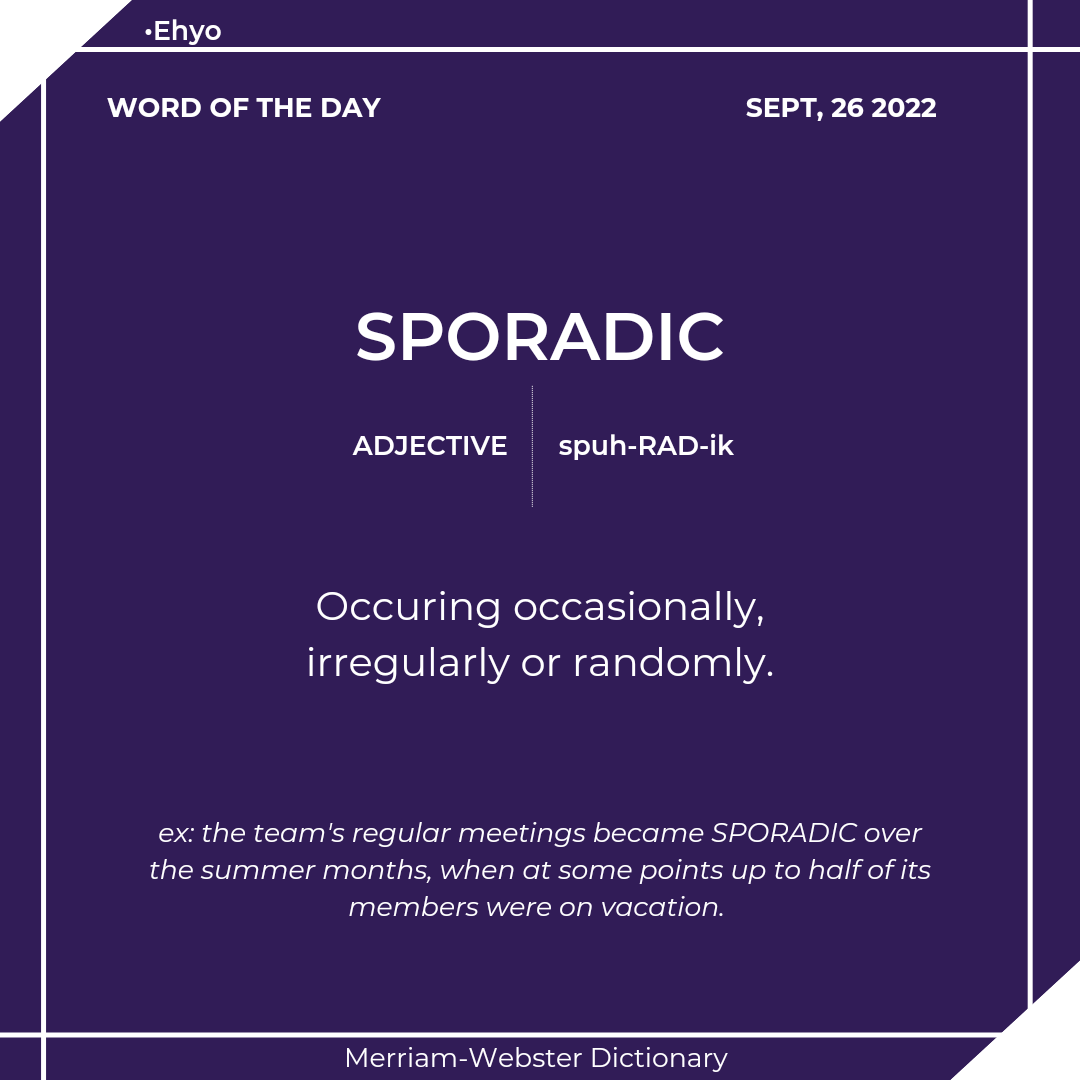 •Ehyo

WORD OF THE DAY

SEPT, 26 2022

SPORADIC

ADJECTIVE

spuh-RAD-ik

Occuring occasionally, irregularly or randomly.

ex: the team's regular meetings became SPORADIC over the summer months, when at some points up to half of its members were on vacation.

Merriam-Webster Dictionary